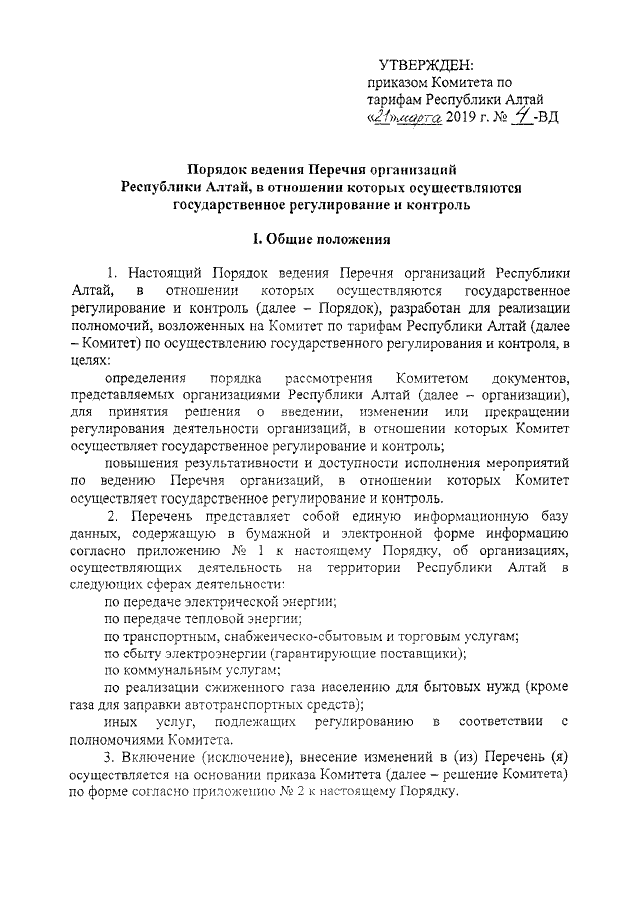 УТВЕРЖДЕН:
приказом Комитета по тарифам Республики Алтай «21» марта 2019 г. № 4-ВД

Порядок ведения Перечня организаций Республики Алтай, в отношении которых осуществляются государственное регулирование и контроль

I. Общие положения

1. Настоящий Порядок ведения Перечня организаций Республики Алтай, в отношении которых осуществляются государственное регулирование и контроль (далее – Порядок), разработан для реализации полномочий, возложенных на Комитет по тарифам Республики Алтай (далее – Комитет) по осуществлению государственного регулирования и контроля, в целях:

определения порядка рассмотрения Комитетом документов, представляемых организациями Республики Алтай (далее – организации), для принятия решения о введении, изменении или прекращении регулирования деятельности организаций, в отношении которых Комитет осуществляет государственное регулирование и контроль;

повышения результативности и доступности исполнения мероприятий по ведению Перечня организаций, в отношении которых Комитет осуществляет государственное регулирование и контроль.

2. Перечень представляет собой единую информационную базу данных, содержащую в бумажной и электронной форме информацию согласно приложению № 1 к настоящему Порядку, об организациях, осуществляющих деятельность на территории Республики Алтай в следующих сферах деятельности:

по передаче электрической энергии;

по передаче тепловой энергии;

по транспортным, снабженческо-сбытовым и торговым услугам;

по сбыту электроэнергии (гарантирующие поставщики);

по коммунальным услугам;

по реализации сжиженного газа населению для бытовых нужд (кроме газа для заправки автотранспортных средств);

иных услуг, подлежащих регулированию в соответствии с полномочиями Комитета.

3. Включение (исключение), внесение изменений в (из) Перечень (я) осуществляется на основании приказа Комитета (далее – решение Комитета) по форме согласно приложению № 2 к настоящему Порядку.